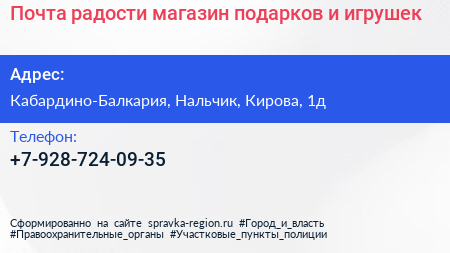 Почта радости магазин подарков и игрушек

Адрес:

Кабардино-Балкария, Нальчик, Кирова, 1д

Телефон:

+7-928-724-09-35

Сформированно на сайте spravka-region.ru #Город_и_власть #Правоохранительные_органы #Участковые_пункты_полиции